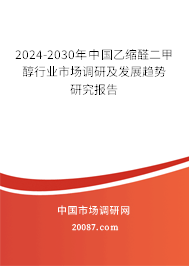 2024-2030年中国乙缩醛二甲醇行业市场调研及发展趋势研究报告

中国市场调研网

20087.com